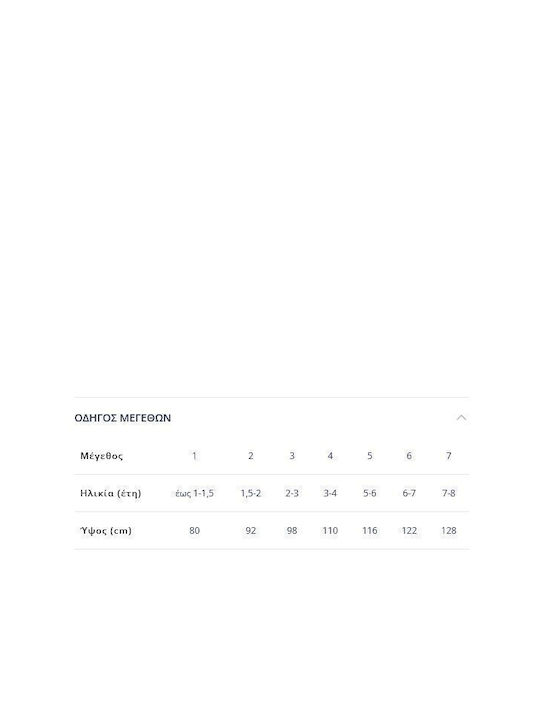 ΟΔΗΓΟΣ ΜΕΓΕΘΩΝ

| Μέγεθος | 1 | 2 | 3 | 4 | 5 | 6 | 7 |
|---|---|---|---|---|---|---|---|
| Ηλικία (έτη) | έως 1-1,5 | 1,5-2 | 2-3 | 3-4 | 5-6 | 6-7 | 7-8 |
| Ύψος (cm) | 80 | 92 | 98 | 110 | 116 | 122 | 128 |